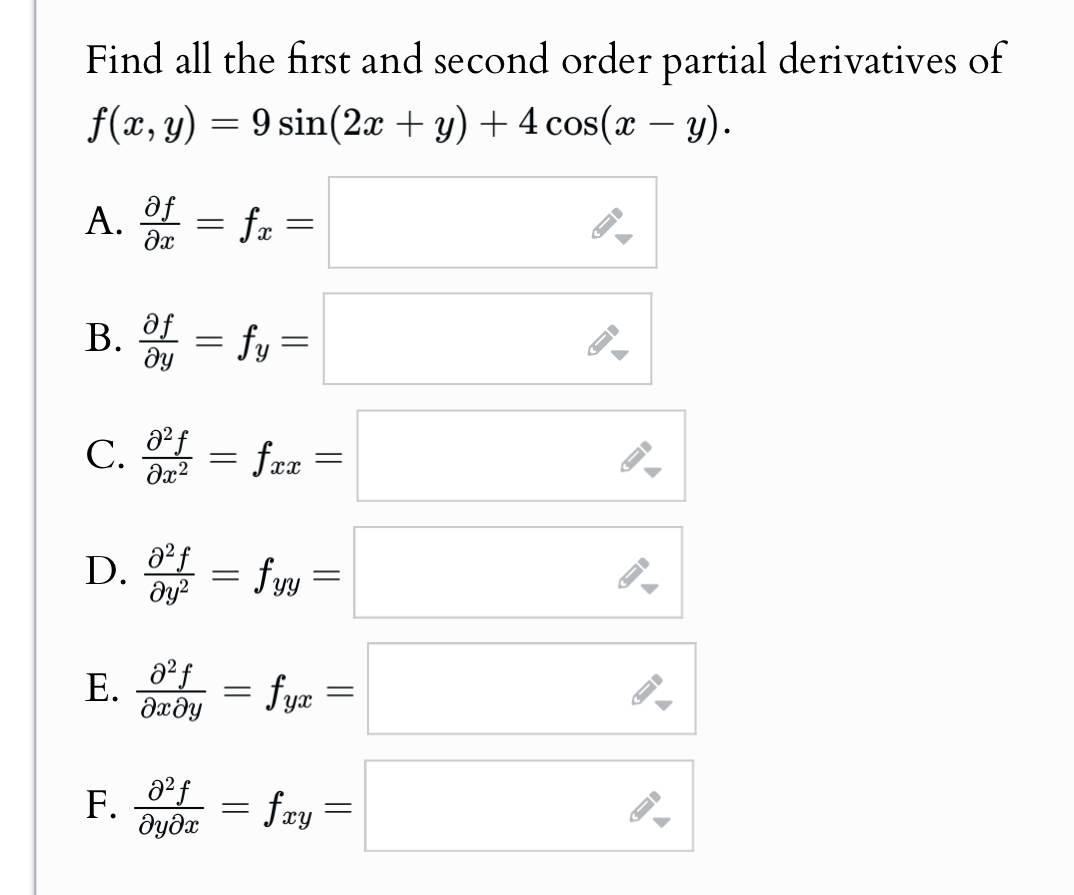 Find all the first and second order partial derivatives of $f(x, y) = 9\sin(2x + y) + 4\cos(x - y)$.

A. $\frac{\partial f}{\partial x} = f_x =$

B. $\frac{\partial f}{\partial y} = f_y =$

C. $\frac{\partial^2 f}{\partial x^2} = f_{xx} =$

D. $\frac{\partial^2 f}{\partial y^2} = f_{yy} =$

E. $\frac{\partial^2 f}{\partial x \partial y} = f_{yx} =$

F. $\frac{\partial^2 f}{\partial y \partial x} = f_{xy} =$